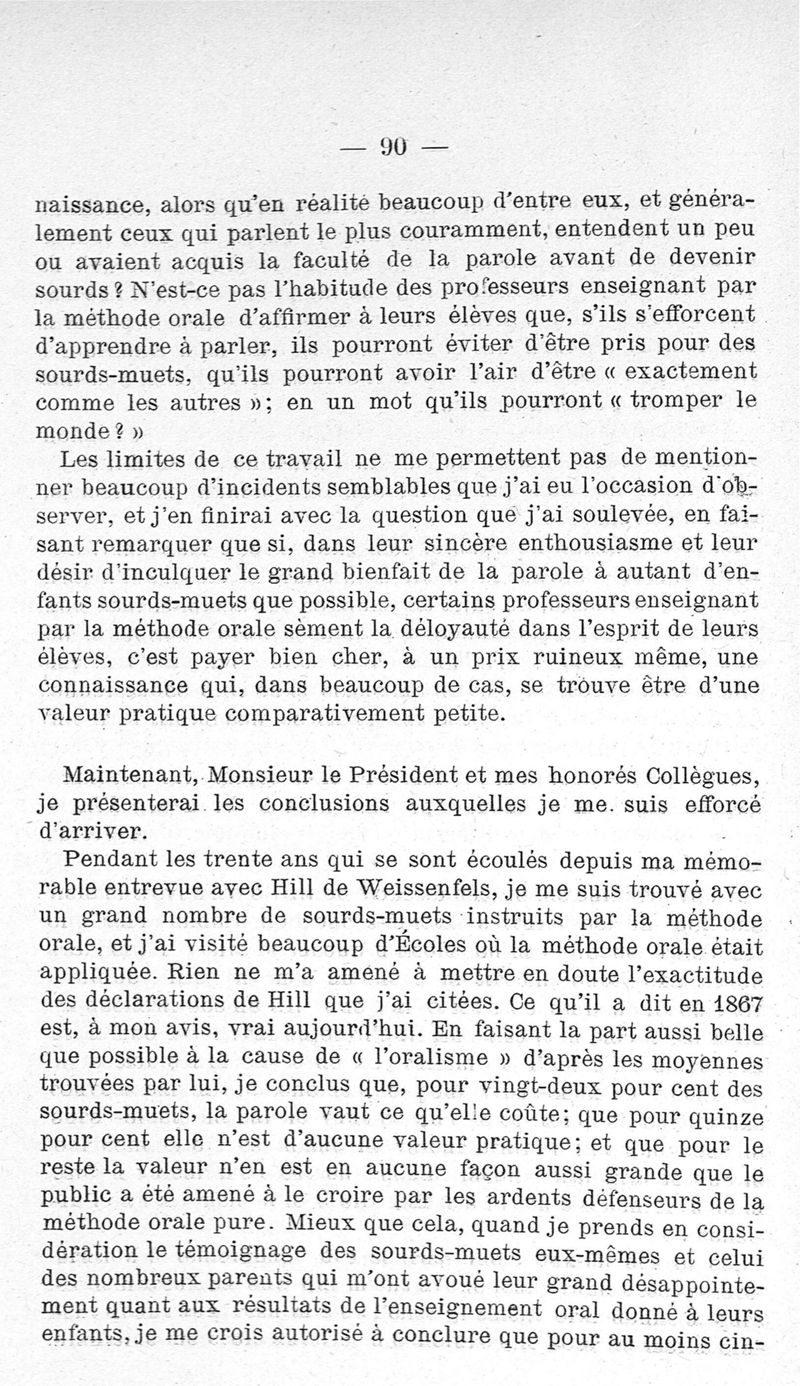 — 90 —

naissance, alors qu'en réalité beaucoup d'entre eux, et généralement ceux qui parlent le plus couramment, entendent un peu ou avaient acquis la faculté de la parole avant de devenir sourds ? N'est-ce pas l'habitude des professeurs enseignant par la méthode orale d'affirmer à leurs élèves que, s'ils s'efforcent d'apprendre à parler, ils pourront éviter d'être pris pour des sourds-muets, qu'ils pourront avoir l'air d'être « exactement comme les autres »; en un mot qu'ils pourront « tromper le monde ? »

Les limites de ce travail ne me permettent pas de mentionner beaucoup d'incidents semblables que j'ai eu l'occasion d'observer, et j'en finirai avec la question que j'ai soulevée, en faisant remarquer que si, dans leur sincère enthousiasme et leur désir d'inculquer le grand bienfait de la parole à autant d'enfants sourds-muets que possible, certains professeurs enseignant par la méthode orale sèment la déloyauté dans l'esprit de leurs élèves, c'est payer bien cher, à un prix ruineux même, une connaissance qui, dans beaucoup de cas, se trouve être d'une valeur pratique comparativement petite.

Maintenant, Monsieur le Président et mes honorés Collègues, je présenterai les conclusions auxquelles je me suis efforcé d'arriver.

Pendant les trente ans qui se sont écoulés depuis ma mémorable entrevue avec Hill de Weissenfels, je me suis trouvé avec un grand nombre de sourds-muets instruits par la méthode orale, et j'ai visité beaucoup d'Écoles où la méthode orale était appliquée. Rien ne m'a amené à mettre en doute l'exactitude des déclarations de Hill que j'ai citées. Ce qu'il a dit en 1867 est, à mon avis, vrai aujourd'hui. En faisant la part aussi belle que possible à la cause de « l'oralisme » d'après les moyennes trouvées par lui, je conclus que, pour vingt-deux pour cent des sourds-muets, la parole vaut ce qu'elle coûte; que pour quinze pour cent elle n'est d'aucune valeur pratique; et que pour le reste la valeur n'en est en aucune façon aussi grande que le public a été amené à le croire par les ardents défenseurs de la méthode orale pure. Mieux que cela, quand je prends en considération le témoignage des sourds-muets eux-mêmes et celui des nombreux parents qui m'ont avoué leur grand désappointement quant aux résultats de l'enseignement oral donné à leurs enfants, je me crois autorisé à conclure que pour au moins cin-